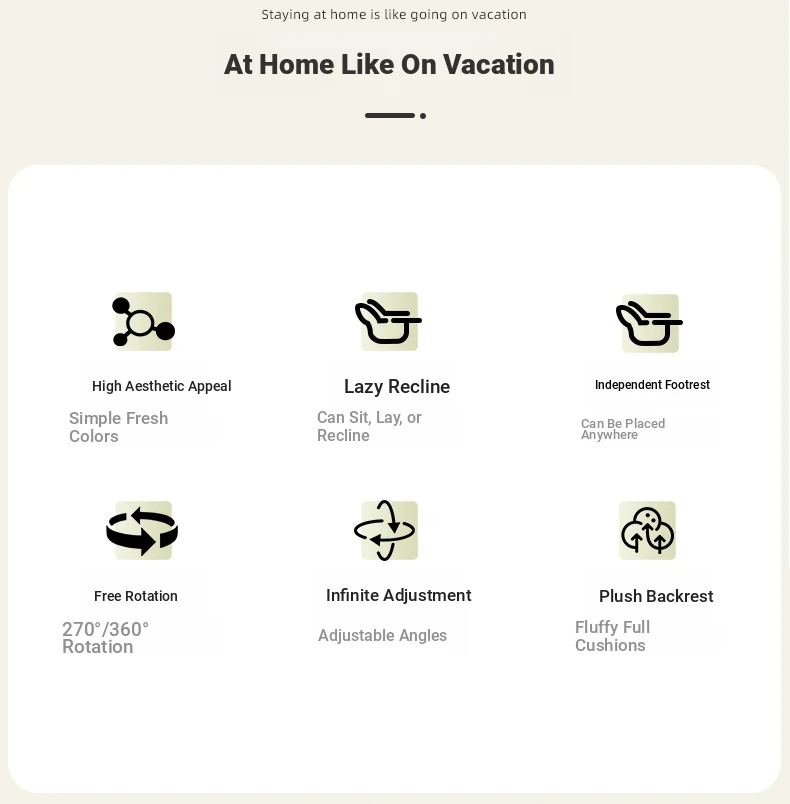 Staying at home is like going on vacation

At Home Like On Vacation

High Aesthetic Appeal

Simple Fresh Colors

Lazy Recline

Can Sit, Lay, or Recline

Independent Footrest

Can Be Placed Anywhere

Free Rotation

270°/360° Rotation

Infinite Adjustment

Adjustable Angles

Plush Backrest

Fluffy Full Cushions